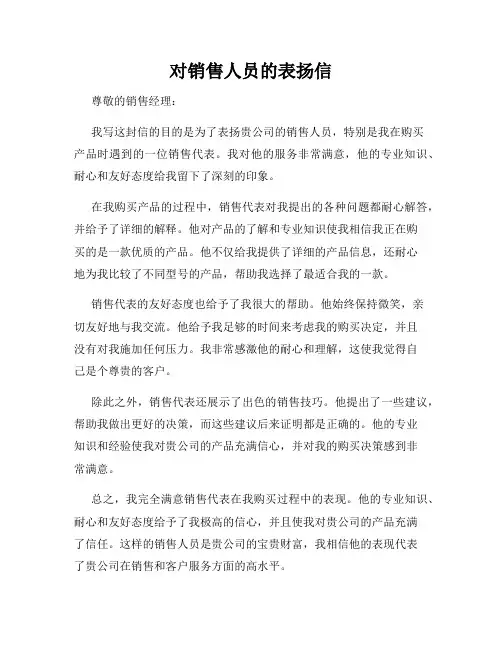 对销售人员的表扬信

尊敬的销售经理：

我写这封信的目的是为了表扬贵公司的销售人员，特别是我在购买产品时遇到的一位销售代表。我对他的服务非常满意，他的专业知识、耐心和友好态度给我留下了深刻的印象。

在我购买产品的过程中，销售代表对我提出的各种问题都耐心解答，并给予了详细的解释。他对产品的了解和专业知识使我相信我正在购买的是一款优质的产品。他不仅给我提供了详细的产品信息，还耐心地为我比较了不同型号的产品，帮助我选择了最适合我的一款。

销售代表的友好态度也给予了我很大的帮助。他始终保持微笑，亲切友好地与我交流。他给予我足够的时间来考虑我的购买决定，并且没有对我施加任何压力。我非常感激他的耐心和理解，这使我觉得自己是个尊贵的客户。

除此之外，销售代表还展示了出色的销售技巧。他提出了一些建议，帮助我做出更好的决策，而这些建议后来证明都是正确的。他的专业知识和经验使我对贵公司的产品充满信心，并对我的购买决策感到非常满意。

总之，我完全满意销售代表在我购买过程中的表现。他的专业知识、耐心和友好态度给予了我极高的信心，并且使我对贵公司的产品充满了信任。这样的销售人员是贵公司的宝贵财富，我相信他的表现代表了贵公司在销售和客户服务方面的高水平。